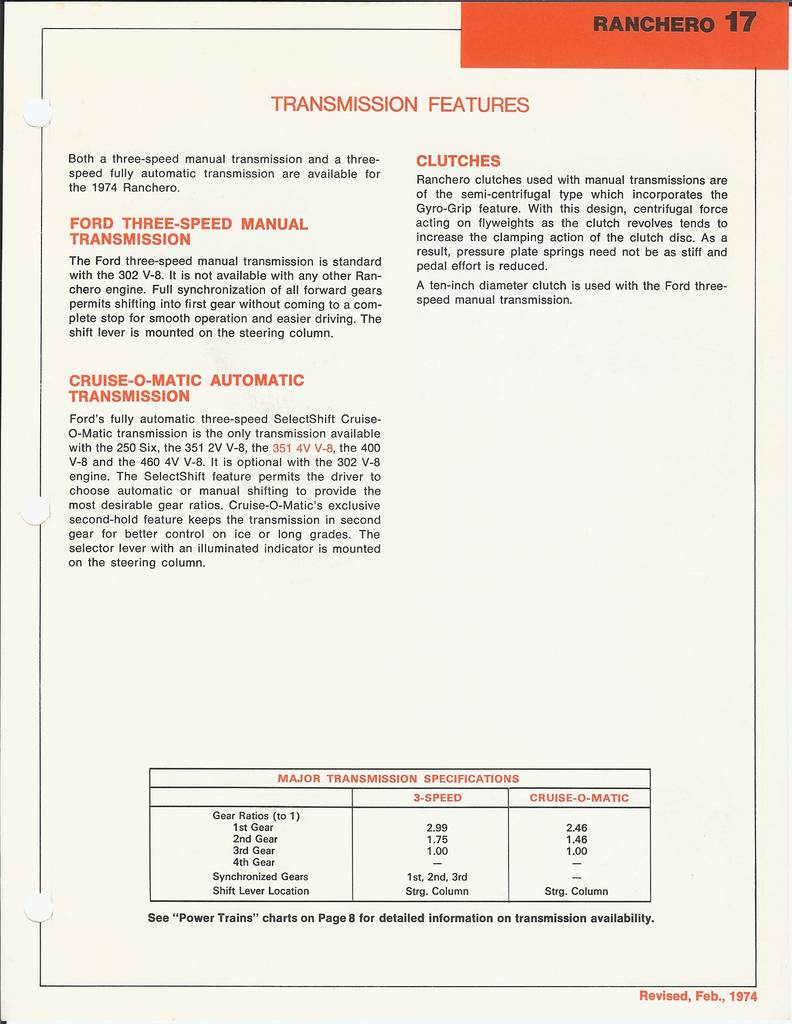 RANCHERO 17

TRANSMISSION FEATURES

Both a three-speed manual transmission and a three-speed fully automatic transmission are available for the 1974 Ranchero.

FORD THREE-SPEED MANUAL TRANSMISSION

The Ford three-speed manual transmission is standard with the 302 V-8. It is not available with any other Ranchero engine. Full synchronization of all forward gears permits shifting into first gear without coming to a complete stop for smooth operation and easier driving. The shift lever is mounted on the steering column.

CRUISE-O-MATIC AUTOMATIC TRANSMISSION

Ford's fully automatic three-speed SelectShift Cruise-O-Matic transmission is the only transmission available with the 250 Six, the 351 2V V-8, the 351 4V V-8, the 400 V-8 and the 460 4V V-8. It is optional with the 302 V-8 engine. The SelectShift feature permits the driver to choose automatic or manual shifting to provide the most desirable gear ratios. Cruise-O-Matic's exclusive second-hold feature keeps the transmission in second gear for better control on ice or long grades. The selector lever with an illuminated indicator is mounted on the steering column.

CLUTCHES

Ranchero clutches used with manual transmissions are of the semi-centrifugal type which incorporates the Gyro-Grip feature. With this design, centrifugal force acting on flyweights as the clutch revolves tends to increase the clamping action of the clutch disc. As a result, pressure plate springs need not be as stiff and pedal effort is reduced.

A ten-inch diameter clutch is used with the Ford three-speed manual transmission.

MAJOR TRANSMISSION SPECIFICATIONS

| | 3-SPEED | CRUISE-O-MATIC |
|---|---|---|
| Gear Ratios (to 1) | | |
| 1st Gear | 2.99 | 2.46 |
| 2nd Gear | 1.75 | 1.46 |
| 3rd Gear | 1.00 | 1.00 |
| 4th Gear | — | — |
| Synchronized Gears | 1st, 2nd, 3rd | — |
| Shift Lever Location | Strg. Column | Strg. Column |

See "Power Trains" charts on Page 8 for detailed information on transmission availability.

Revised, Feb., 1974